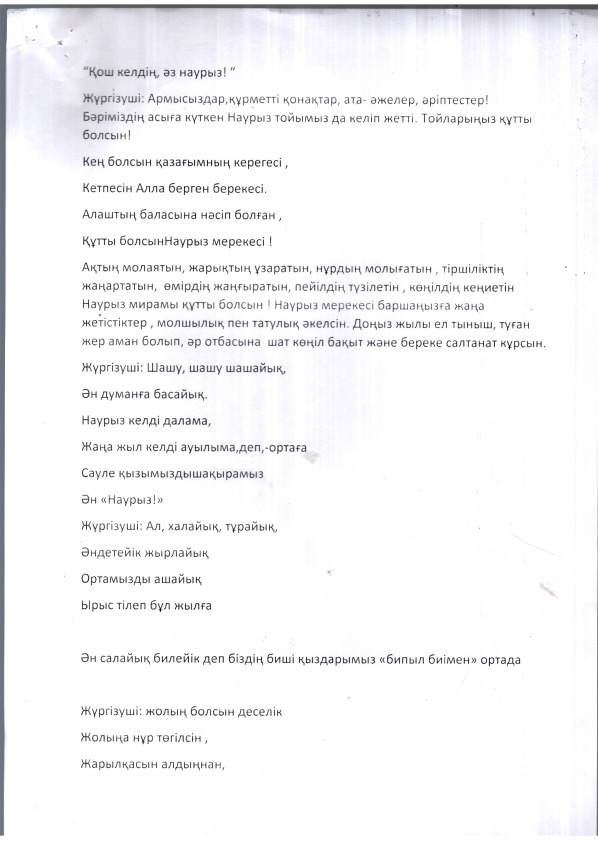 "Қош келдің, әз наурыз! "

Жүргізуші: Армысыздар,құрметті қонақтар, ата- әжелер, әріптестер! Бәріміздің асыға күткен Наурыз тойымыз да келіп жетті. Тойларыңыз құтты болсын!

Кең болсын қазағымның керегесі ,

Кетпесін Алла берген берекесі.

Алаштың баласына нәсіп болған ,

Құтты болсынНаурыз мерекесі !

Ақтың молаятын, жарықтың ұзаратын, нұрдың молығатын , тіршіліктің жаңартатын, өмірдің жаңғыратын, пейілдің түзілетін , көңілдің кеңиетін Наурыз мирамы құтты болсын ! Наурыз мерекесі баршаңызға жаңа жетістіктер , молшылық пен татулық әкелсін. Доңыз жылы ел тыныш, туған жер аман болып, әр отбасына шат көңіл бақыт және береке салтанат құрсын.

Жүргізуші: Шашу, шашу шашайық,

Ән думанға басайық.

Наурыз келді далама,

Жаңа жыл келді ауылыма,деп,-ортаға

Сауле қызымыздышақырамыз

Ән «Наурыз!»

Жүргізуші: Ал, халайық, тұрайық,

Әндетейік жырлайық

Ортамызды ашайық

Ырыс тілеп бұл жылға

Ән салайық билейік деп біздің биші қыздарымыз «бипыл биімен» ортада

Жүргізуші: жолың болсын деселік

Жолыңа нұр төгілсін ,

Жарылқасын алдыңнан,